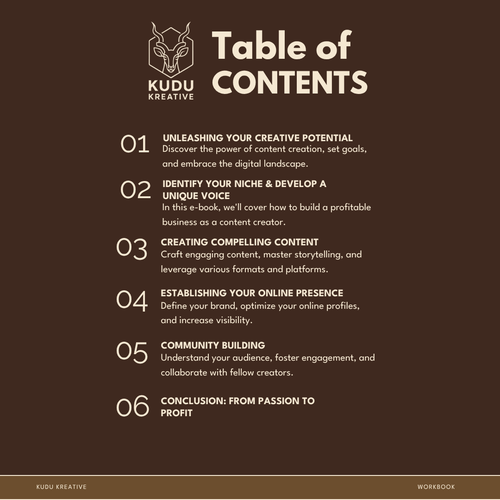 KUDU KREATIVE

Table of CONTENTS

01 UNLEASHING YOUR CREATIVE POTENTIAL
Discover the power of content creation, set goals, and embrace the digital landscape.

02 IDENTIFY YOUR NICHE & DEVELOP A UNIQUE VOICE
In this e-book, we'll cover how to build a profitable business as a content creator.

03 CREATING COMPELLING CONTENT
Craft engaging content, master storytelling, and leverage various formats and platforms.

04 ESTABLISHING YOUR ONLINE PRESENCE
Define your brand, optimize your online profiles, and increase visibility.

05 COMMUNITY BUILDING
Understand your audience, foster engagement, and collaborate with fellow creators.

06 CONCLUSION: FROM PASSION TO PROFIT

KUDU KREATIVE

WORKBOOK